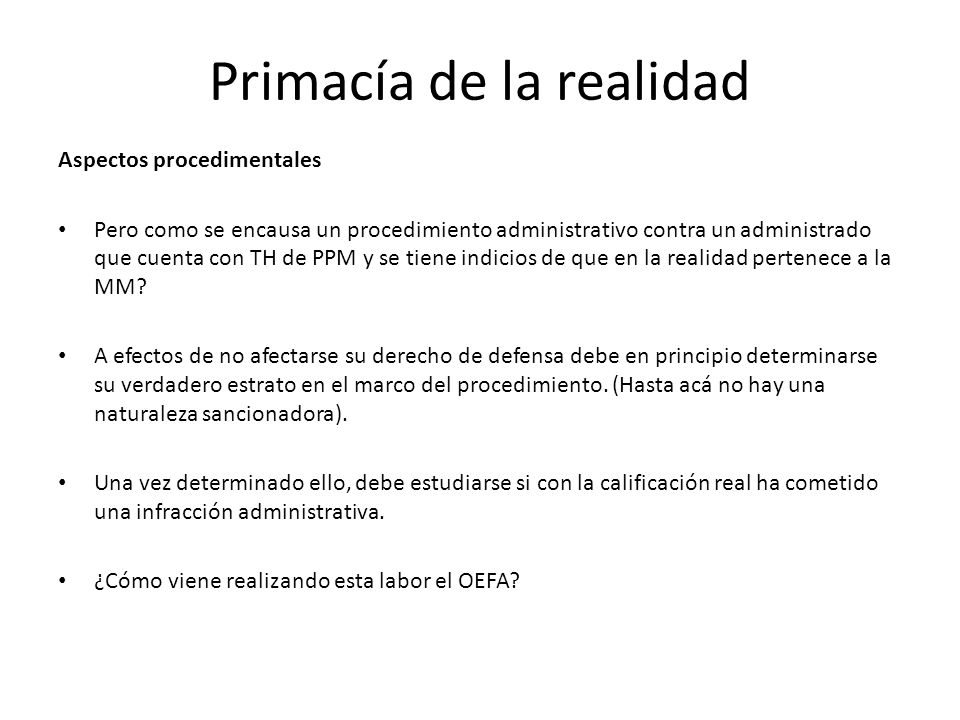 Primacía de la realidad

Aspectos procedimentales

• Pero como se encausa un procedimiento administrativo contra un administrado que cuenta con TH de PPM y se tiene indicios de que en la realidad pertenece a la MM?

• A efectos de no afectarse su derecho de defensa debe en principio determinarse su verdadero estrato en el marco del procedimiento. (Hasta acá no hay una naturaleza sancionadora).

• Una vez determinado ello, debe estudiarse si con la calificación real ha cometido una infracción administrativa.

• ¿Cómo viene realizando esta labor el OEFA?